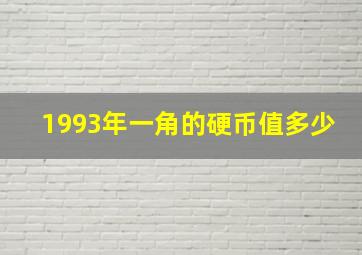 1993年一角的硬币值多少